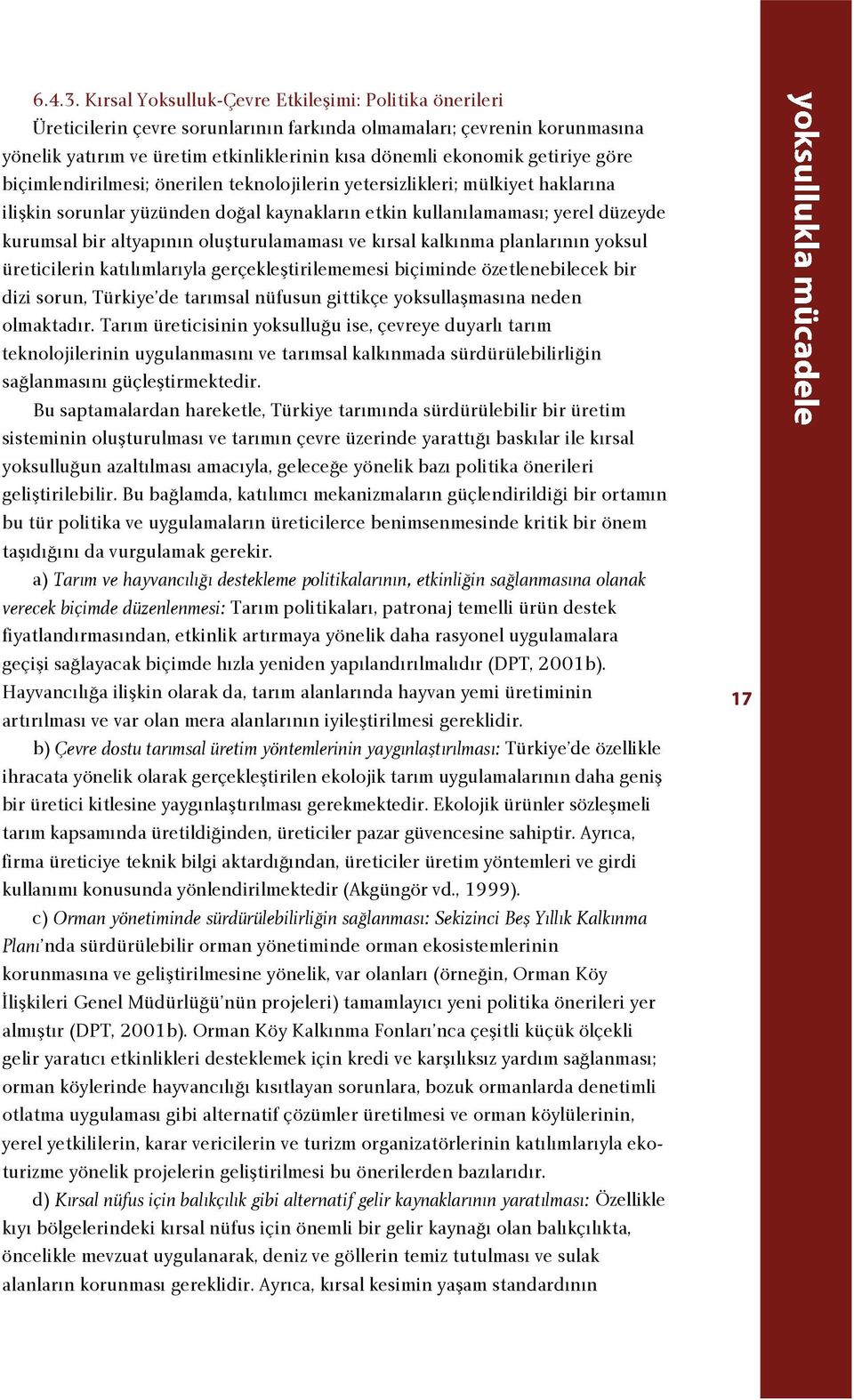 6.4.3. Kırsal Yoksulluk-Çevre Etkileşimi: Politika önerileri

Üreticilerin çevre sorunlarının farkında olmamaları; çevrenin korunmasına yönelik yatırım ve üretim etkinliklerinin kısa dönemli ekonomik getiriye göre biçimlendirilmesi; önerilen teknolojilerin yetersizlikleri; mülkiyet haklarına ilişkin sorunlar yüzünden doğal kaynakların etkin kullanılamaması; yerel düzeyde kurumsal bir altyapının oluşturulamaması ve kırsal kalkınma planlarının yoksul üreticilerin katılımlarıyla gerçekleştirilememesi biçiminde özetlenebilecek bir dizi sorun, Türkiye'de tarımsal nüfusun gittikçe yoksullaşmasına neden olmaktadır. Tarım üreticisinin yoksulluğu ise, çevreye duyarlı tarım teknolojilerinin uygulanmasını ve tarımsal kalkınmada sürdürülebilirliğin sağlanmasını güçleştirmektedir.

Bu saptamalardan hareketle, Türkiye tarımında sürdürülebilir bir üretim sisteminin oluşturulması ve tarımın çevre üzerinde yarattığı baskılar ile kırsal yoksulluğun azaltılması amacıyla, geleceğe yönelik bazı politika önerileri geliştirilebilir. Bu bağlamda, katılımcı mekanizmaların güçlendirildiği bir ortamın bu tür politika ve uygulamaların üreticilerce benimsenmesinde kritik bir önem taşıdığını da vurgulamak gerekir.

a) Tarım ve hayvancılığı destekleme politikalarının, etkinliğin sağlanmasına olanak verecek biçimde düzenlenmesi: Tarım politikaları, patronaj temelli ürün destek fiyatlandırmasından, etkinlik artırmaya yönelik daha rasyonel uygulamalara geçişi sağlayacak biçimde hızla yeniden yapılandırılmalıdır (DPT, 2001b). Hayvancılığa ilişkin olarak da, tarım alanlarında hayvan yemi üretiminin artırılması ve var olan mera alanlarının iyileştirilmesi gereklidir.

b) Çevre dostu tarımsal üretim yöntemlerinin yaygınlaştırılması: Türkiye'de özellikle ihracata yönelik olarak gerçekleştirilen ekolojik tarım uygulamalarının daha geniş bir üretici kitlesine yaygınlaştırılması gerekmektedir. Ekolojik ürünler sözleşmeli tarım kapsamında üretildiğinden, üreticiler pazar güvencesine sahiptir. Ayrıca, firma üreticiye teknik bilgi aktardığından, üreticiler üretim yöntemleri ve girdi kullanımı konusunda yönlendirilmektedir (Akgüngör vd., 1999).

c) Orman yönetiminde sürdürülebilirliğin sağlanması: Sekizinci Beş Yıllık Kalkınma Planı'nda sürdürülebilir orman yönetiminde orman ekosistemlerinin korunmasına ve geliştirilmesine yönelik, var olanları (örneğin, Orman Köy İlişkileri Genel Müdürlüğü'nün projeleri) tamamlayıcı yeni politika önerileri yer almıştır (DPT, 2001b). Orman Köy Kalkınma Fonları'nca çeşitli küçük ölçekli gelir yaratıcı etkinlikleri desteklemek için kredi ve karşılıksız yardım sağlanması; orman köylerinde hayvancılığı kısıtlayan sorunlara, bozuk ormanlarda denetimli otlatma uygulaması gibi alternatif çözümler üretilmesi ve orman köylülerinin, yerel yetkililerin, karar vericilerin ve turizm organizatörlerinin katılımlarıyla ekoturizme yönelik projelerin geliştirilmesi bu önerilerden bazılarıdır.

d) Kırsal nüfus için balıkçılık gibi alternatif gelir kaynaklarının yaratılması: Özellikle kıyı bölgelerindeki kırsal nüfus için önemli bir gelir kaynağı olan balıkçılıkta, öncelikle mevzuat uygulanarak, deniz ve göllerin temiz tutulması ve sulak alanların korunması gereklidir. Ayrıca, kırsal kesimin yaşam standardının

yoksullukla mücadele

17